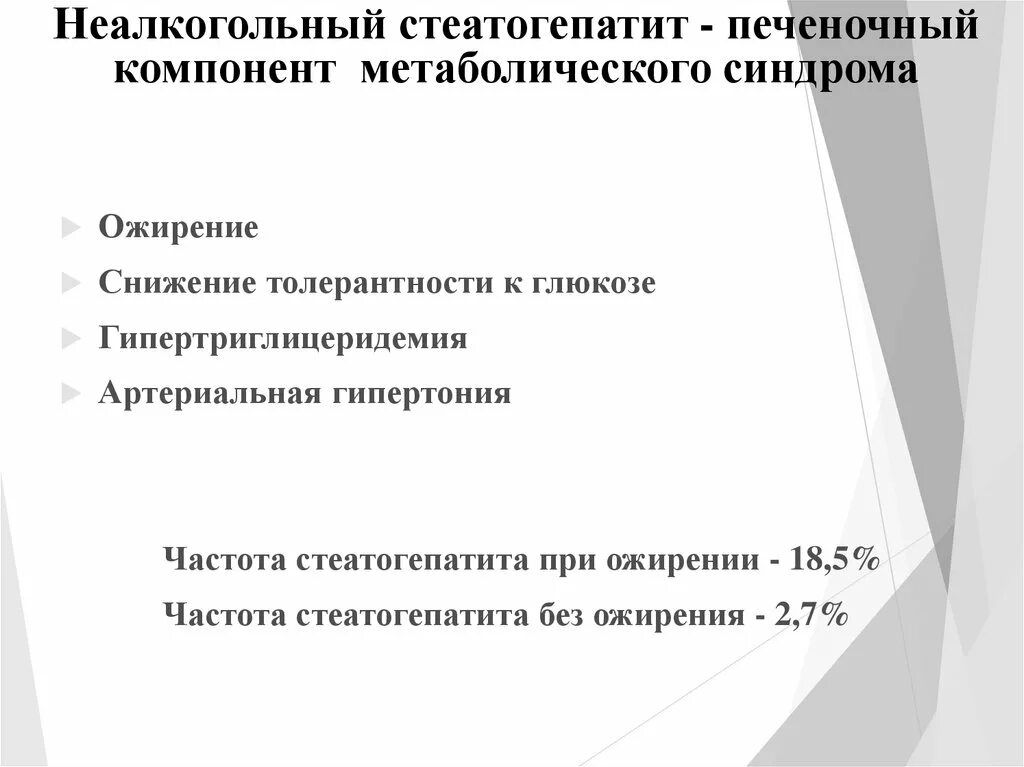 Неалкогольный стеатогепатит - печеночный компонент метаболического синдрома

Ожирение

Снижение толерантности к глюкозе

Гипертриглицеридемия

Артериальная гипертония

Частота стеатогепатита при ожирении - 18,5%

Частота стеатогепатита без ожирения - 2,7%